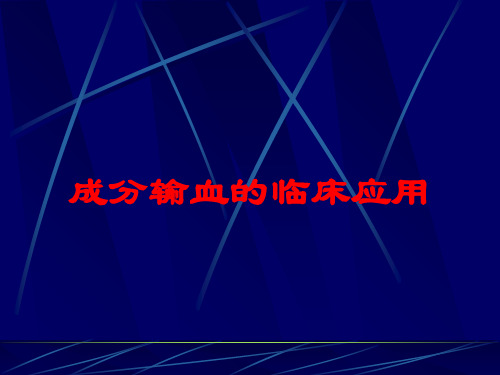 成分输血的临床应用